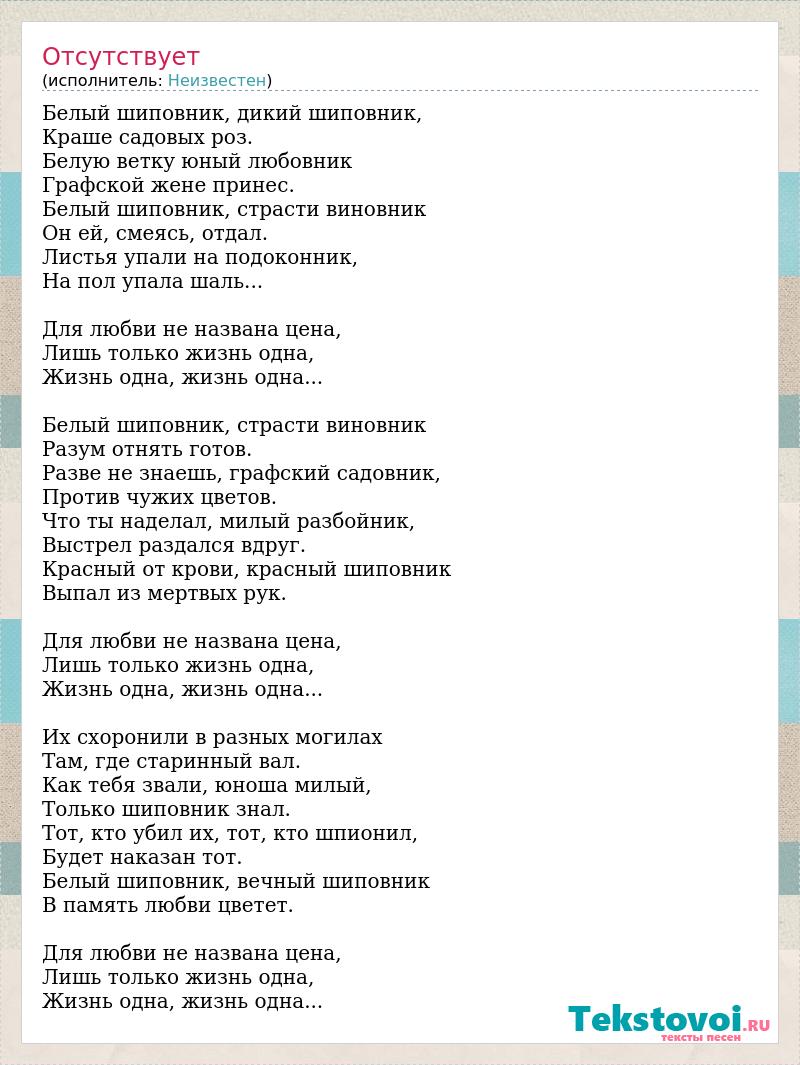 Отсутствует
(исполнитель: Неизвестен)

Белый шиповник, дикий шиповник,
Краше садовых роз.
Белую ветку юный любовник
Графской жене принес.
Белый шиповник, страсти виновник
Он ей, смеясь, отдал.
Листья упали на подоконник,
На пол упала шаль...

Для любви не названа цена,
Лишь только жизнь одна,
Жизнь одна, жизнь одна...

Белый шиповник, страсти виновник
Разум отнять готов.
Разве не знаешь, графский садовник,
Против чужих цветов.
Что ты наделал, милый разбойник,
Выстрел раздался вдруг.
Красный от крови, красный шиповник
Выпал из мертвых рук.

Для любви не названа цена,
Лишь только жизнь одна,
Жизнь одна, жизнь одна...

Их схоронили в разных могилах
Там, где старинный вал.
Как тебя звали, юноша милый,
Только шиповник знал.
Тот, кто убил их, тот, кто шпионил,
Будет наказан тот.
Белый шиповник, вечный шиповник
В память любви цветет.

Для любви не названа цена,
Лишь только жизнь одна,
Жизнь одна, жизнь одна...

Tekstovoi.RU
тексты песен